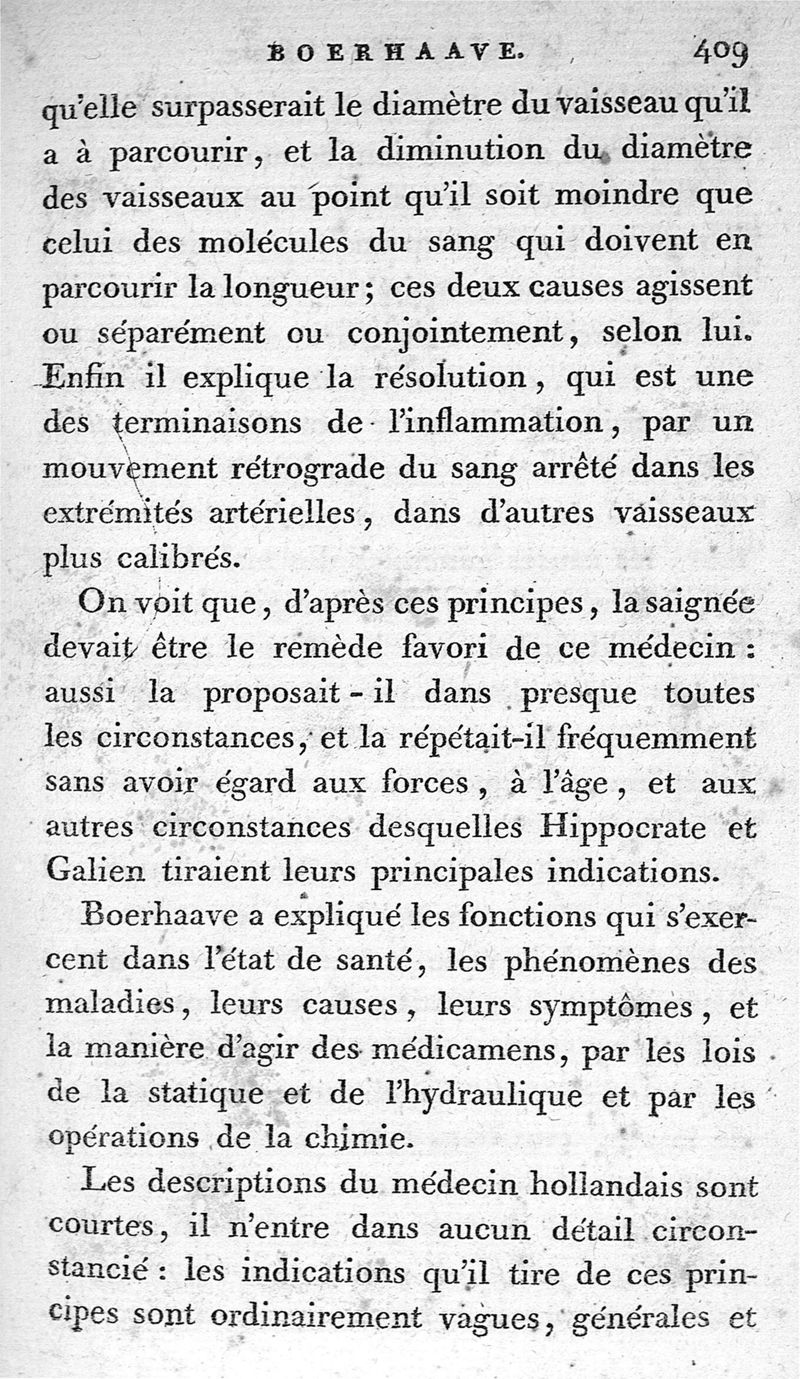 BOERHAAVE. 409

qu'elle surpasserait le diamètre du vaisseau qu'il a à parcourir, et la diminution du diamètre des vaisseaux au point qu'il soit moindre que celui des molécules du sang qui doivent en parcourir la longueur; ces deux causes agissent ou séparément ou conjointement, selon lui. Enfin il explique la résolution, qui est une des terminaisons de l'inflammation, par un mouvement rétrograde du sang arrêté dans les extrémités artérielles, dans d'autres vaisseaux plus calibrés.

On voit que, d'après ces principes, la saignée devait être le remède favori de ce médecin : aussi la proposait-il dans presque toutes les circonstances, et la répétait-il fréquemment sans avoir égard aux forces, à l'âge, et aux autres circonstances desquelles Hippocrate et Galien tiraient leurs principales indications.

Boerhaave a expliqué les fonctions qui s'exercent dans l'état de santé, les phénomènes des maladies, leurs causes, leurs symptômes, et la manière d'agir des médicamens, par les lois de la statique et de l'hydraulique et par les opérations de la chimie.

Les descriptions du médecin hollandais sont courtes, il n'entre dans aucun détail circonstancié : les indications qu'il tire de ces principes sont ordinairement vagues, générales et